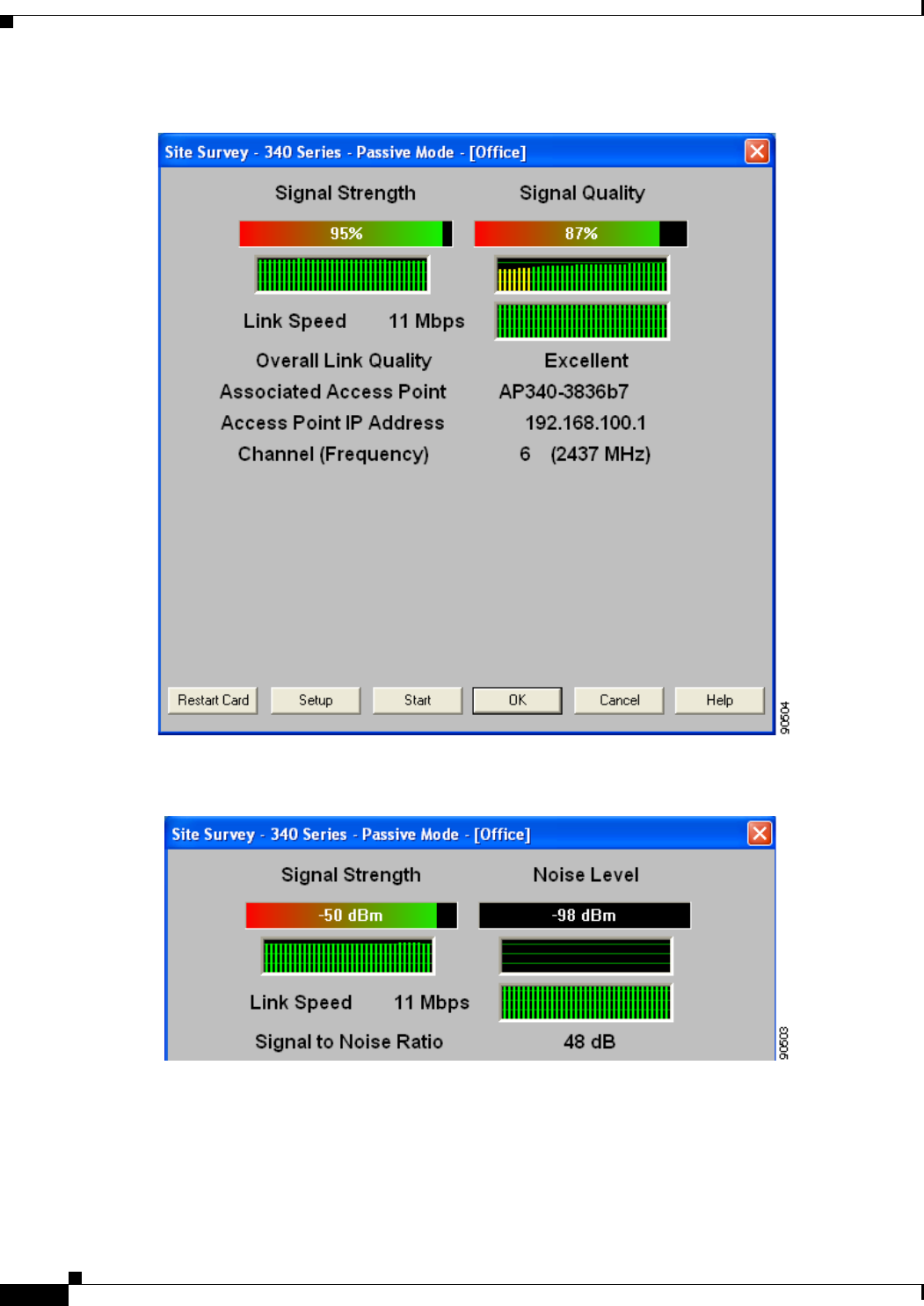 Site Survey - 340 Series - Passive Mode - [Office]

Signal Strength

Signal Quality

95%

87%

Link Speed 11 Mbps

Overall Link Quality Excellent

Associated Access Point AP340-3836b7

Access Point IP Address 192.168.100.1

Channel (Frequency) 6 (2437 MHz)

Restart Card

Setup

Start

OK

Cancel

Help

90504

Site Survey - 340 Series - Passive Mode - [Office]

Signal Strength

Noise Level

-50 dBm

-98 dBm

Link Speed 11 Mbps

Signal to Noise Ratio 48 dB

90503